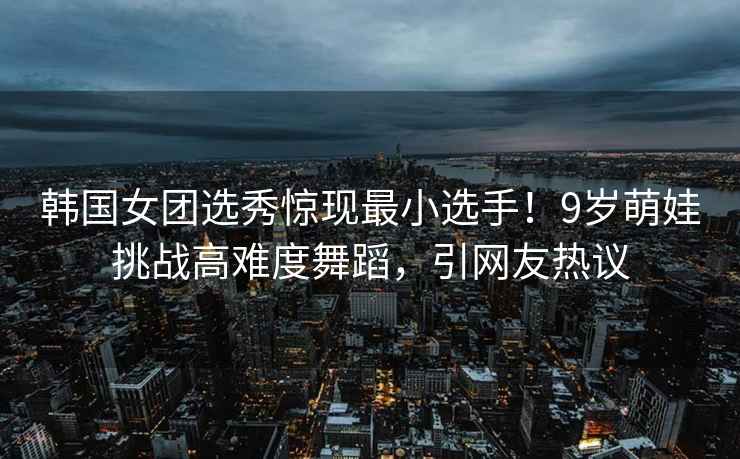 韩国女团选秀惊现最小选手！9岁萌娃挑战高难度舞蹈，引网友热议